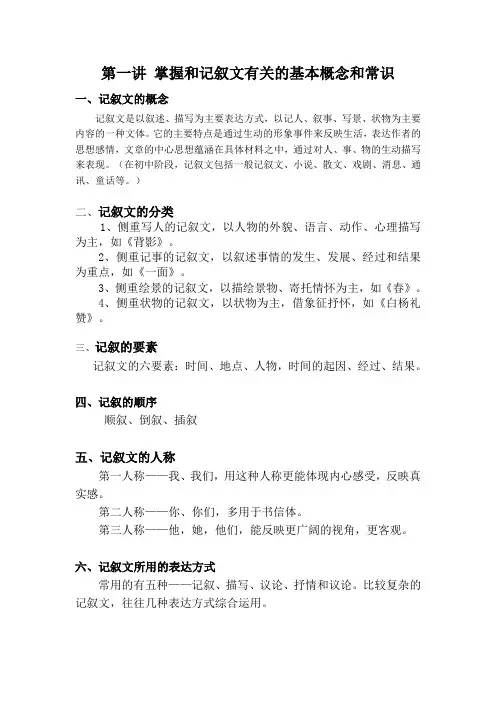 第一讲 掌握和记叙文有关的基本概念和常识

一、记叙文的概念

记叙文是以叙述、描写为主要表达方式，以记人、叙事、写景、状物为主要内容的一种文体。它的主要特点是通过生动的形象事件来反映生活，表达作者的思想感情，文章的中心思想蕴涵在具体材料之中，通过对人、事、物的生动描写来表现。（在初中阶段，记叙文包括一般记叙文、小说、散文、戏剧、消息、通讯、童话等。）

二、记叙文的分类

1、侧重写人的记叙文，以人物的外貌、语言、动作、心理描写为主，如《背影》。

2、侧重记事的记叙文，以叙述事情的发生、发展、经过和结果为重点，如《一面》。

3、侧重绘景的记叙文，以描绘景物、寄托情怀为主，如《春》。

4、侧重状物的记叙文，以状物为主，借象征抒怀，如《白杨礼赞》。

三、记叙的要素

记叙文的六要素：时间、地点、人物，时间的起因、经过、结果。

四、记叙的顺序

顺叙、倒叙、插叙

五、记叙文的人称

第一人称——我、我们，用这种人称更能体现内心感受，反映真实感。

第二人称——你、你们，多用于书信体。

第三人称——他，她，他们，能反映更广阔的视角，更客观。

六、记叙文所用的表达方式

常用的有五种——记叙、描写、议论、抒情和议论。比较复杂的记叙文，往往几种表达方式综合运用。